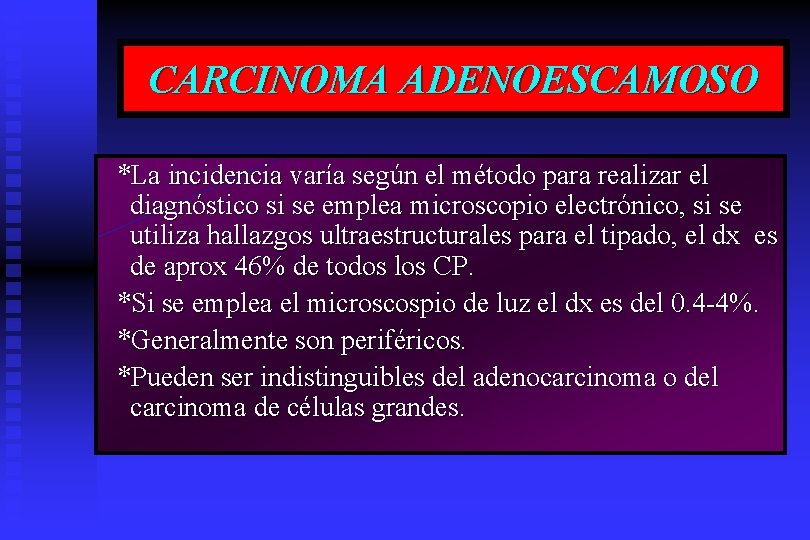 CARCINOMA ADENOESCAMOSO

*La incidencia varía según el método para realizar el diagnóstico si se emplea microscopio electrónico, si se utiliza hallazgos ultraestructurales para el tipado, el dx es de aprox 46% de todos los CP.

*Si se emplea el microscospio de luz el dx es del 0.4-4%.

*Generalmente son periféricos.

*Pueden ser indistinguibles del adenocarcinoma o del carcinoma de células grandes.